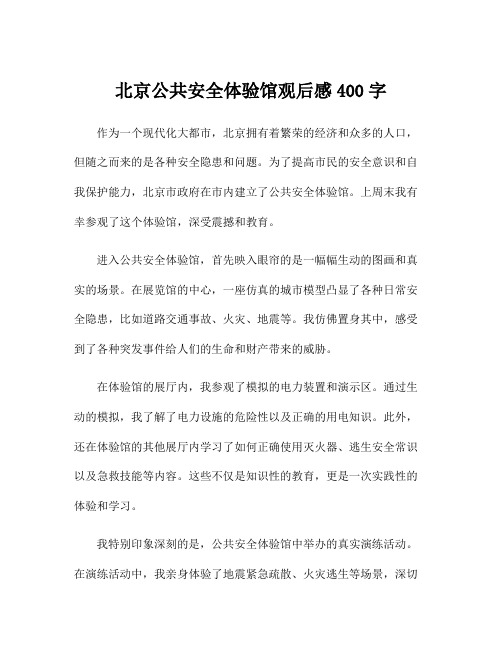 北京公共安全体验馆观后感 400 字

作为一个现代化大都市，北京拥有着繁荣的经济和众多的人口，但随之而来的是各种安全隐患和问题。为了提高市民的安全意识和自我保护能力，北京市政府在市内建立了公共安全体验馆。上周末我有幸参观了这个体验馆，深受震撼和教育。

进入公共安全体验馆，首先映入眼帘的是一幅幅生动的图画和真实的场景。在展览馆的中心，一座仿真的城市模型凸显了各种日常安全隐患，比如道路交通事故、火灾、地震等。我仿佛置身其中，感受到了各种突发事件给人们的生命和财产带来的威胁。

在体验馆的展厅内，我参观了模拟的电力装置和演示区。通过生动的模拟，我了解了电力设施的危险性以及正确的用电知识。此外，还在体验馆的其他展厅内学习了如何正确使用灭火器、逃生安全常识以及急救技能等内容。这些不仅是知识性的教育，更是一次实践性的体验和学习。

我特别印象深刻的是，公共安全体验馆中举办的真实演练活动。在演练活动中，我亲身体验了地震紧急疏散、火灾逃生等场景，深切